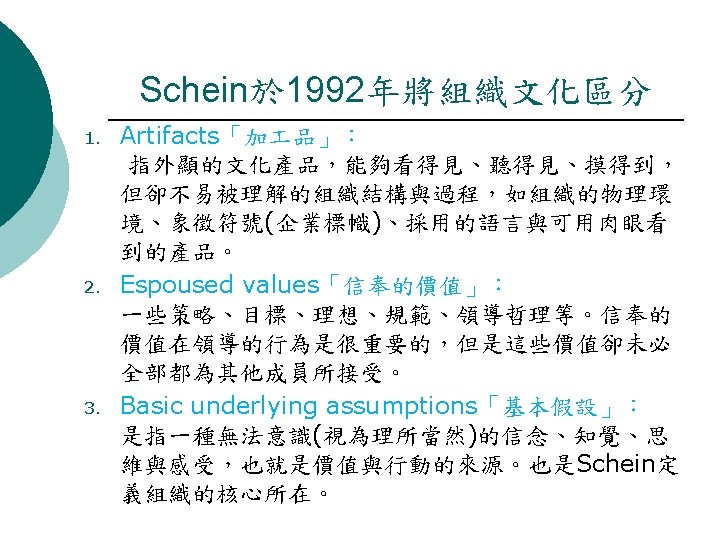 Schein於1992年將組織文化區分

1. Artifacts「加工品」：
指外顯的文化產品，能夠看得見、聽得見、摸得到，但卻不易被理解的組織結構與過程，如組織的物理環境、象徵符號(企業標幟)、採用的語言與可用肉眼看到的產品。

2. Espoused values「信奉的價值」：
一些策略、目標、理想、規範、領導哲理等。信奉的價值在領導的行為是很重要的，但是這些價值卻未必全部都為其他成員所接受。

3. Basic underlying assumptions「基本假設」：
是指一種無法意識(視為理所當然)的信念、知覺、思維與感受，也就是價值與行動的來源。也是Schein定義組織的核心所在。